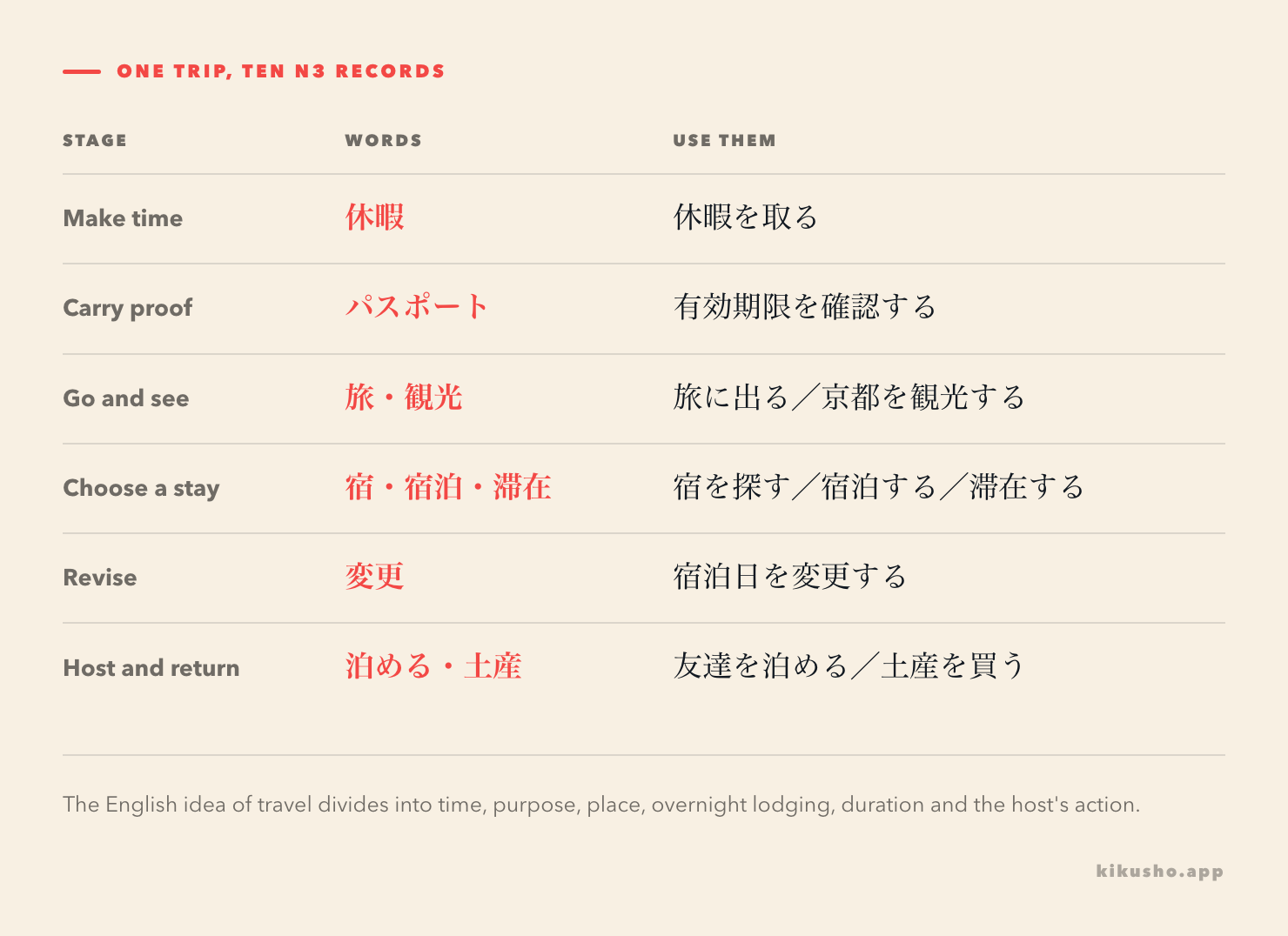 ONE TRIP, TEN N3 RECORDS

| STAGE | WORDS | USE THEM |
|---|---|---|
| Make time | 休暇 | 休暇を取る |
| Carry proof | パスポート | 有効期限を確認する |
| Go and see | 旅・観光 | 旅に出る／京都を観光する |
| Choose a stay | 宿・宿泊・滞在 | 宿を探す／宿泊する／滞在する |
| Revise | 変更 | 宿泊日を変更する |
| Host and return | 泊める・土産 | 友達を泊める／土産を買う |

The English idea of travel divides into time, purpose, place, overnight lodging, duration and the host's action.

kikusho.app